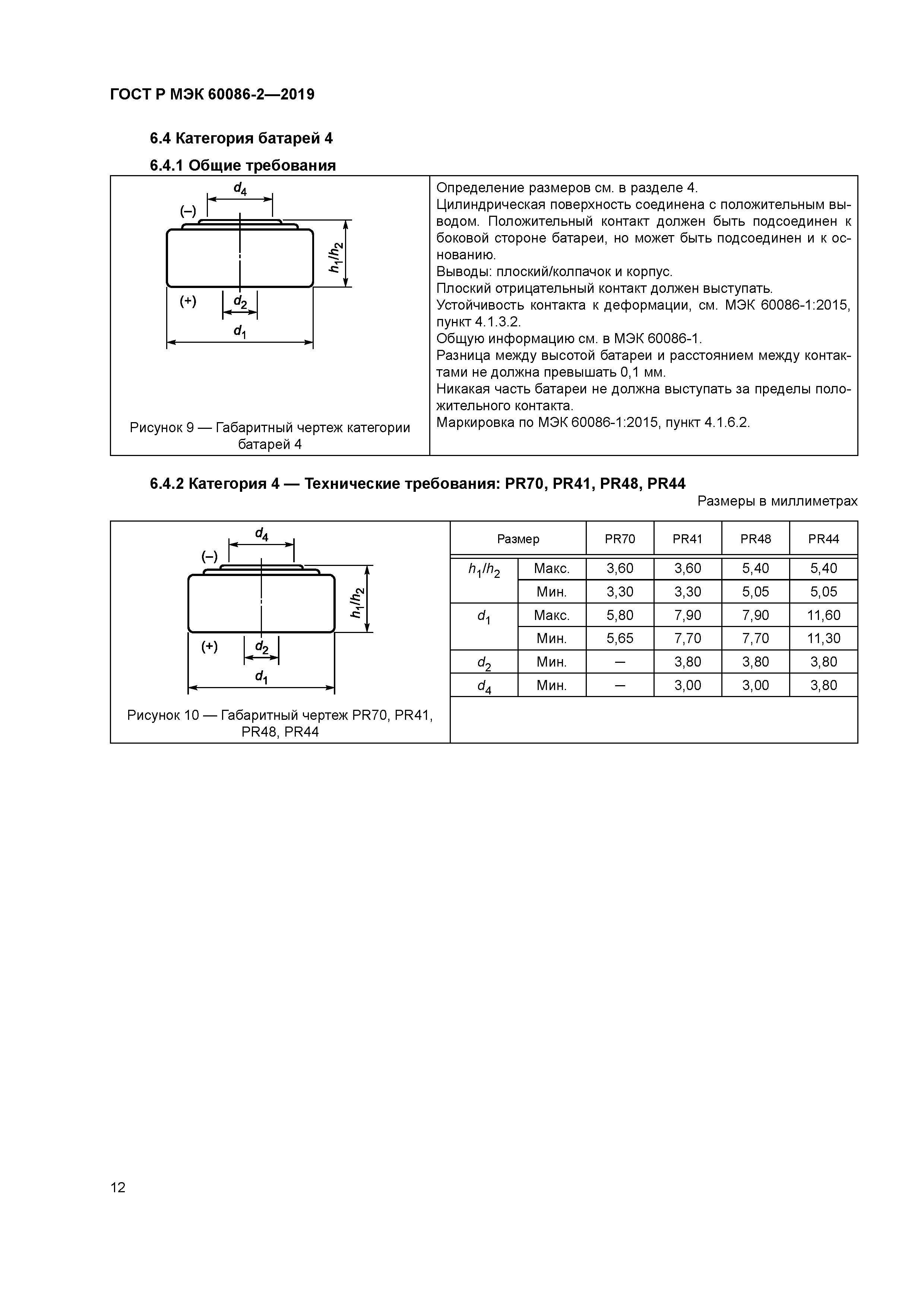 ГОСТ Р МЭК 60086-2—2019

6.4 Категория батарей 4

6.4.1 Общие требования

$d_4$
(–)
$h_1/h_2$
(+)
$d_2$
$d_1$

Рисунок 9 — Габаритный чертеж категории батарей 4

Определение размеров см. в разделе 4.
Цилиндрическая поверхность соединена с положительным выводом. Положительный контакт должен быть подсоединен к боковой стороне батареи, но может быть подсоединен и к основанию.
Выводы: плоский/колпачок и корпус.
Плоский отрицательный контакт должен выступать.
Устойчивость контакта к деформации, см. МЭК 60086-1:2015, пункт 4.1.3.2.
Общую информацию см. в МЭК 60086-1.
Разница между высотой батареи и расстоянием между контактами не должна превышать 0,1 мм.
Никакая часть батареи не должна выступать за пределы положительного контакта.
Маркировка по МЭК 60086-1:2015, пункт 4.1.6.2.

6.4.2 Категория 4 — Технические требования: PR70, PR41, PR48, PR44

Размеры в миллиметрах

$d_4$
(–)
$h_1/h_2$
(+)
$d_2$
$d_1$

Рисунок 10 — Габаритный чертеж PR70, PR41, PR48, PR44

| Размер | | PR70 | PR41 | PR48 | PR44 |
|---|---|---|---|---|---|
| $h_1/h_2$ | Макс. | 3,60 | 3,60 | 5,40 | 5,40 |
| | Мин. | 3,30 | 3,30 | 5,05 | 5,05 |
| $d_1$ | Макс. | 5,80 | 7,90 | 7,90 | 11,60 |
| | Мин. | 5,65 | 7,70 | 7,70 | 11,30 |
| $d_2$ | Мин. | — | 3,80 | 3,80 | 3,80 |
| $d_4$ | Мин. | — | 3,00 | 3,00 | 3,80 |

12